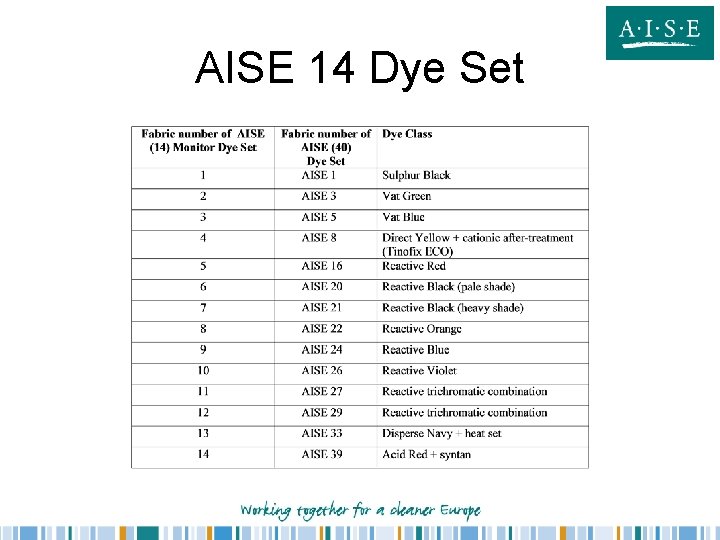 A·I·S·E

AISE 14 Dye Set

| Fabric number of AISE (14) Monitor Dye Set | Fabric number of AISE (40) Dye Set | Dye Class |
|---|---|---|
| 1 | AISE 1 | Sulphur Black |
| 2 | AISE 3 | Vat Green |
| 3 | AISE 5 | Vat Blue |
| 4 | AISE 8 | Direct Yellow + cationic after-treatment (Tinofix ECO) |
| 5 | AISE 16 | Reactive Red |
| 6 | AISE 20 | Reactive Black (pale shade) |
| 7 | AISE 21 | Reactive Black (heavy shade) |
| 8 | AISE 22 | Reactive Orange |
| 9 | AISE 24 | Reactive Blue |
| 10 | AISE 26 | Reactive Violet |
| 11 | AISE 27 | Reactive trichromatic combination |
| 12 | AISE 29 | Reactive trichromatic combination |
| 13 | AISE 33 | Disperse Navy + heat set |
| 14 | AISE 39 | Acid Red + syntan |

Working together for a cleaner Europe